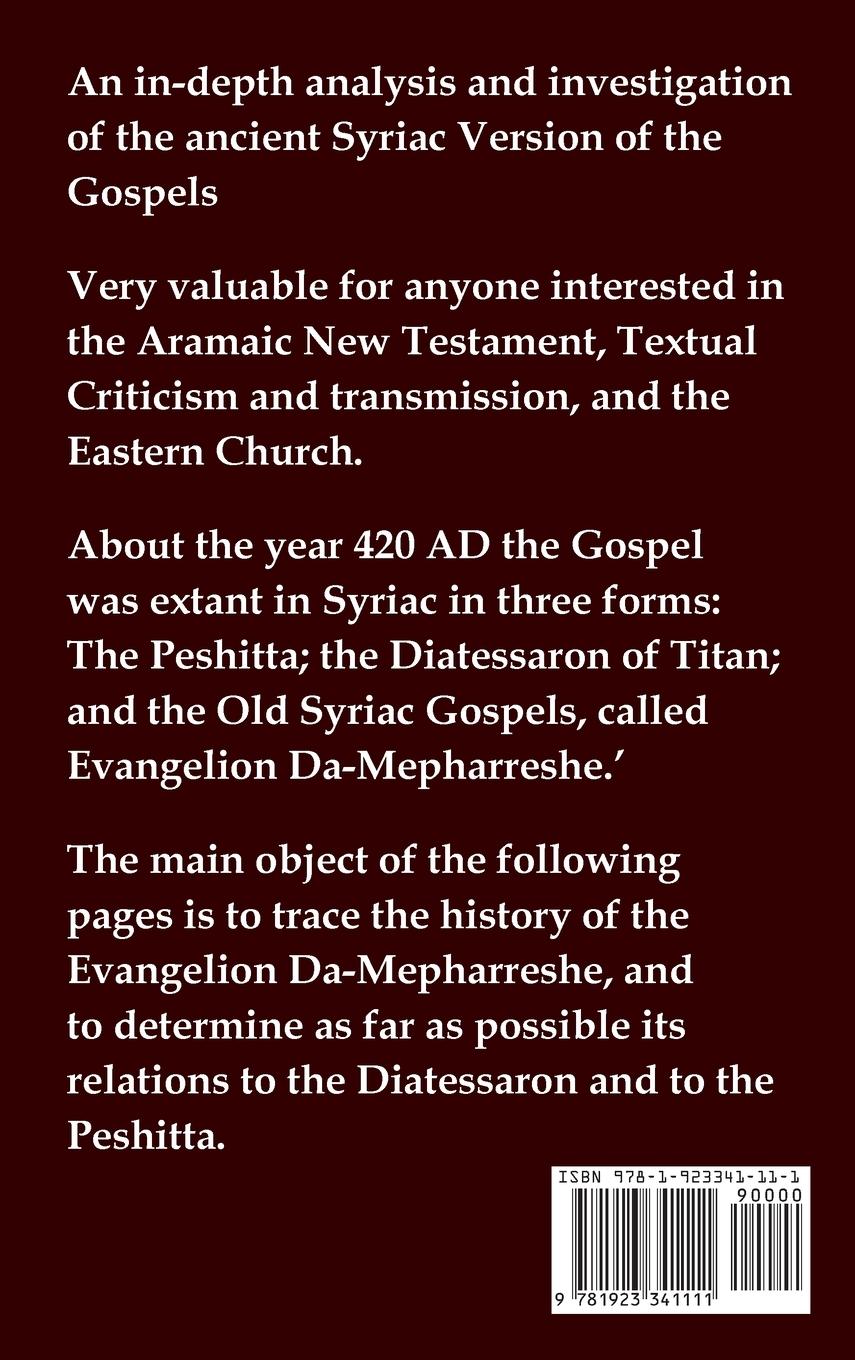 An in-depth analysis and investigation of the ancient Syriac Version of the Gospels

Very valuable for anyone interested in the Aramaic New Testament, Textual Criticism and transmission, and the Eastern Church.

About the year 420 AD the Gospel was extant in Syriac in three forms: The Peshitta; the Diatessaron of Titan; and the Old Syriac Gospels, called Evangelion Da-Mepharreshe.'

The main object of the following pages is to trace the history of the Evangelion Da-Mepharreshe, and to determine as far as possible its relations to the Diatessaron and to the Peshitta.

ISBN 978-1-923341-11-1

90000

9 781923 341111